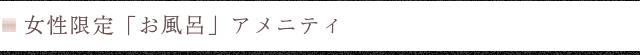 女性限定「お風呂」アメニティ